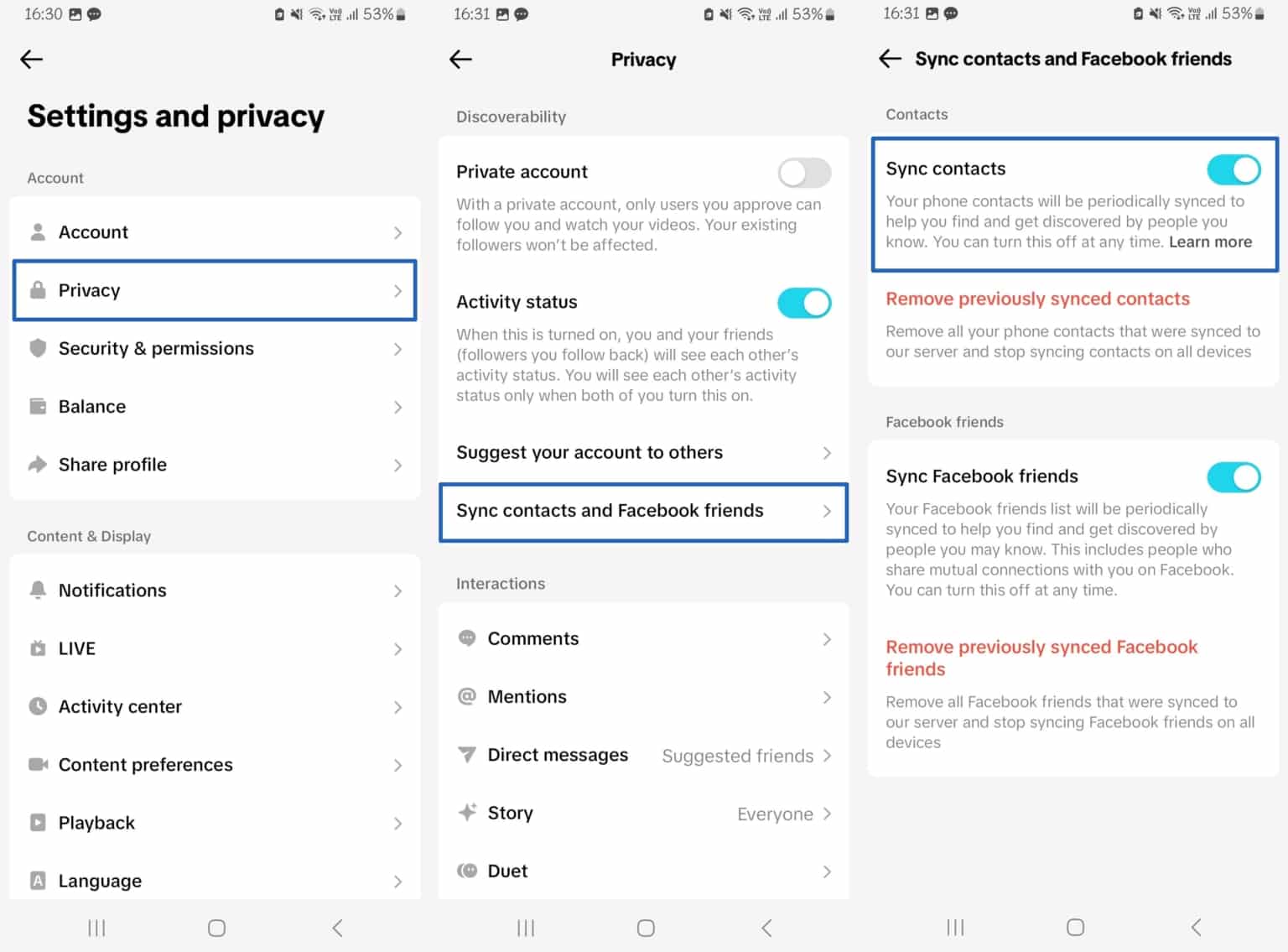 16:30 53%

Settings and privacy

Account

Account

Privacy

Security & permissions

Balance

Share profile

Content & Display

Notifications

LIVE

Activity center

Content preferences

Playback

Language

16:31 53%

Privacy

Discoverability

Private account

With a private account, only users you approve can follow you and watch your videos. Your existing followers won't be affected.

Activity status

When this is turned on, you and your friends (followers you follow back) will see each other's activity status. You will see each other's activity status only when both of you turn this on.

Suggest your account to others

Sync contacts and Facebook friends

Interactions

Comments

Mentions

Direct messages Suggested friends

Story Everyone

Duet

16:31 53%

Sync contacts and Facebook friends

Contacts

Sync contacts

Your phone contacts will be periodically synced to help you find and get discovered by people you know. You can turn this off at any time. Learn more

Remove previously synced contacts

Remove all your phone contacts that were synced to our server and stop syncing contacts on all devices

Facebook friends

Sync Facebook friends

Your Facebook friends list will be periodically synced to help you find and get discovered by people you may know. This includes people who share mutual connections with you on Facebook. You can turn this off at any time.

Remove previously synced Facebook friends

Remove all Facebook friends that were synced to our server and stop syncing Facebook friends on all devices